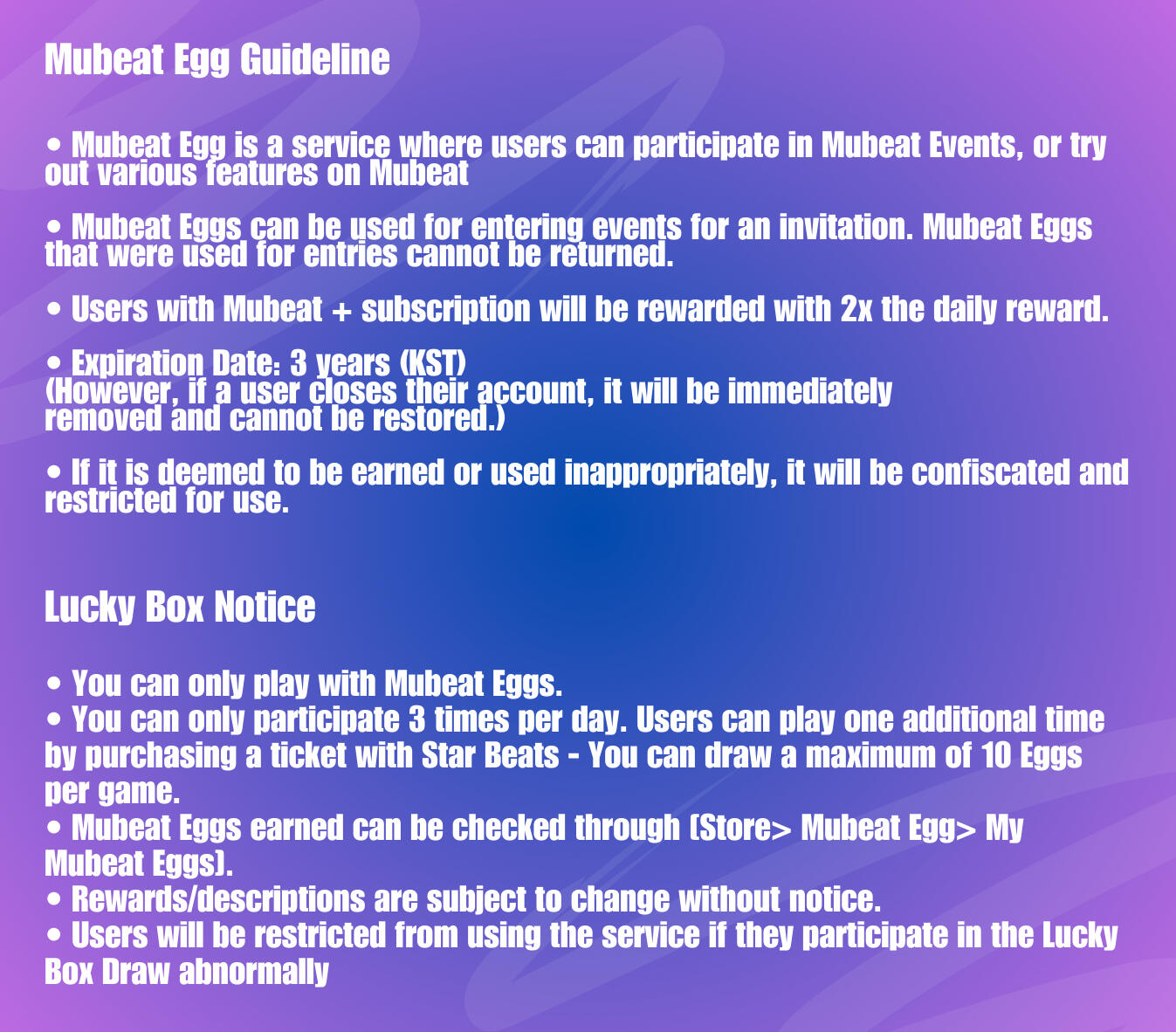 Mubeat Egg Guideline

• Mubeat Egg is a service where users can participate in Mubeat Events, or try out various features on Mubeat

• Mubeat Eggs can be used for entering events for an invitation. Mubeat Eggs that were used for entries cannot be returned.

• Users with Mubeat + subscription will be rewarded with 2x the daily reward.

• Expiration Date: 3 years (KST)
(However, if a user closes their account, it will be immediately removed and cannot be restored.)

• If it is deemed to be earned or used inappropriately, it will be confiscated and restricted for use.

Lucky Box Notice

• You can only play with Mubeat Eggs.
• You can only participate 3 times per day. Users can play one additional time by purchasing a ticket with Star Beats - You can draw a maximum of 10 Eggs per game.
• Mubeat Eggs earned can be checked through (Store> Mubeat Egg> My Mubeat Eggs).
• Rewards/descriptions are subject to change without notice.
• Users will be restricted from using the service if they participate in the Lucky Box Draw abnormally